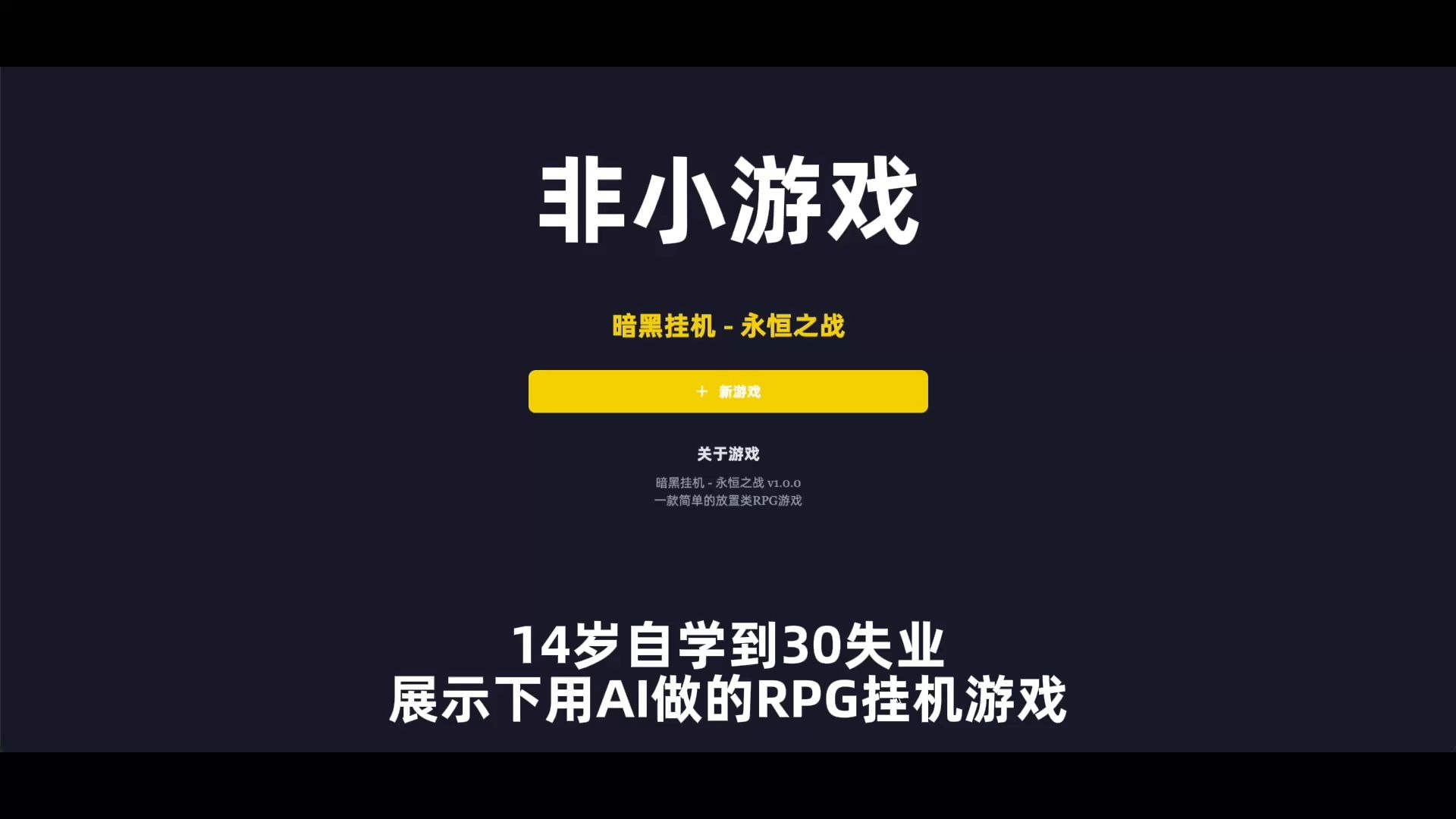 非小游戏

暗黑挂机 - 永恒之战

+ 新游戏

关于游戏

暗黑挂机 - 永恒之战 v1.0.0
一款简单的放置类RPG游戏

14岁自学到30失业
展示下用AI做的RPG挂机游戏